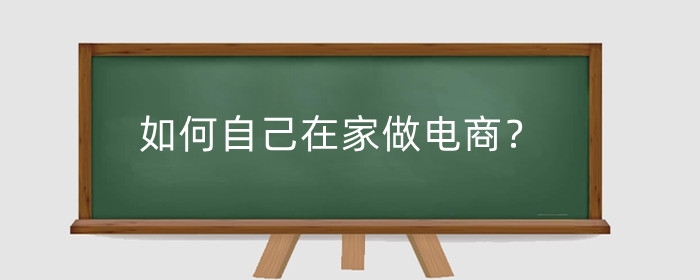 如何自己在家做电商？